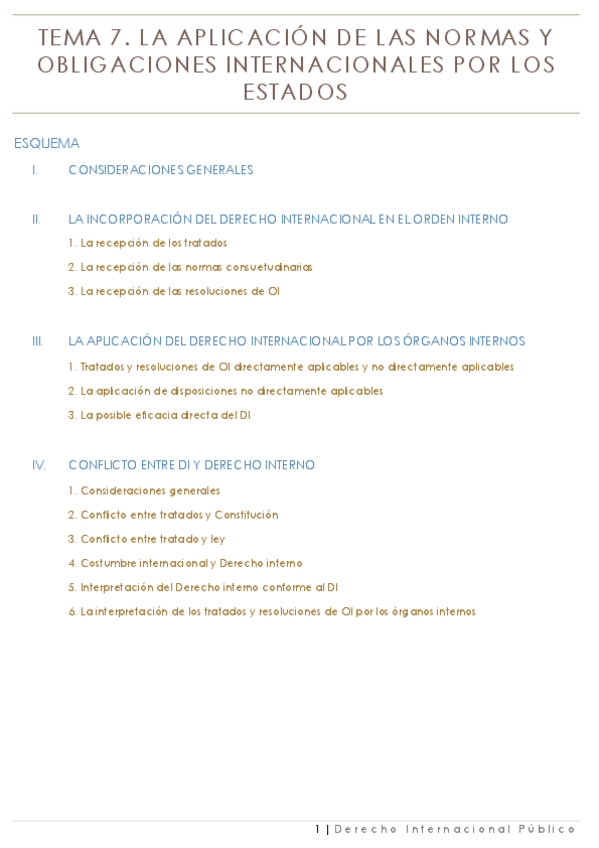 TEMA 7. LA APLICACIÓN DE LAS NORMAS Y OBLIGACIONES INTERNACIONALES POR LOS ESTADOS

ESQUEMA

I. CONSIDERACIONES GENERALES

II. LA INCORPORACIÓN DEL DERECHO INTERNACIONAL EN EL ORDEN INTERNO

1. La recepción de los tratados

2. La recepción de las normas consuetudinarias

3. La recepción de las resoluciones de OI

III. LA APLICACIÓN DEL DERECHO INTERNACIONAL POR LOS ÓRGANOS INTERNOS

1. Tratados y resoluciones de OI directamente aplicables y no directamente aplicables

2. La aplicación de disposiciones no directamente aplicables

3. La posible eficacia directa del DI

IV. CONFLICTO ENTRE DI Y DERECHO INTERNO

1. Consideraciones generales

2. Conflicto entre tratados y Constitución

3. Conflicto entre tratado y ley

4. Costumbre internacional y Derecho interno

5. Interpretación del Derecho interno conforme al DI

6. La interpretación de los tratados y resoluciones de OI por los órganos internos

1 | Derecho Internacional Público